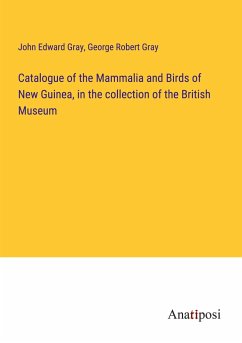 John Edward Gray, George Robert Gray

Catalogue of the Mammalia and Birds of New Guinea, in the collection of the British Museum

Anatiposi